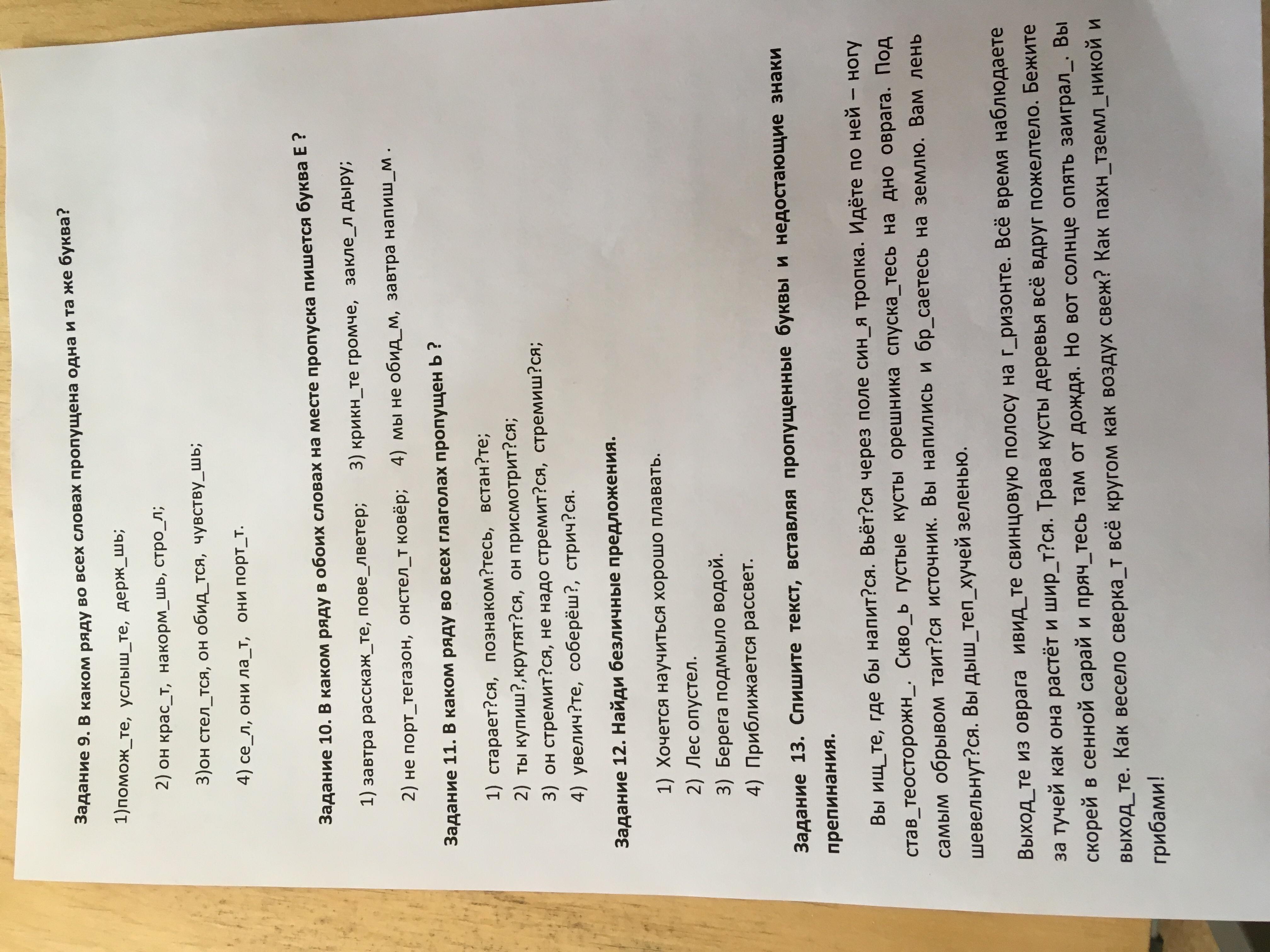 **Задание 9. В каком ряду во всех словах пропущена одна и та же буква?**

1)помож_те, услыш_те, держ_шь;

2) он крас_т, накорм_шь, стро_л;

3)он стел_тся, он обид_тся, чувству_шь;

4) се_л, они ла_т, они порт_т.

**Задание 10. В каком ряду в обоих словах на месте пропуска пишется буква Е ?**

1) завтра расскаж_те, пове_лветер; 3) крикн_те громче, закле_л дыру;

2) не порт_тегазон, онстел_т ковёр; 4) мы не обид_м, завтра напиш_м .

**Задание 11. В каком ряду во всех глаголах пропущен Ь ?**

1) старает?ся, познаком?тесь, встан?те;
2) ты купиш?,крутят?ся, он присмотрит?ся;
3) он стремит?ся, не надо стремит?ся, стремиш?ся;
4) увелич?те, соберёш?, стрич?ся.

**Задание 12. Найди безличные предложения.**

1) Хочется научиться хорошо плавать.
2) Лес опустел.
3) Берега подмыло водой.
4) Приближается рассвет.

**Задание 13. Спишите текст, вставляя пропущенные буквы и недостающие знаки препинания.**

Вы ищ_те, где бы напит?ся. Вьёт?ся через поле син_я тропка. Идёте по ней – ногу став_теосторожн_. Скво_ь густые кусты орешника спуска_тесь на дно оврага. Под самым обрывом таит?ся источник. Вы напились и бр_саетесь на землю. Вам лень шевельнут?ся. Вы дыш_теп_хучей зеленью.

Выход_те из оврага ивид_те свинцовую полосу на г_ризонте. Всё время наблюдаете за тучей как она растёт и шир_т?ся. Трава кусты деревья всё вдруг пожелтело. Бежите скорей в сенной сарай и пряч_тесь там от дождя. Но вот солнце опять заиграл_. Вы выход_те. Как весело сверка_т всё кругом как воздух свеж? Как пахн_тземл_никой и грибами!